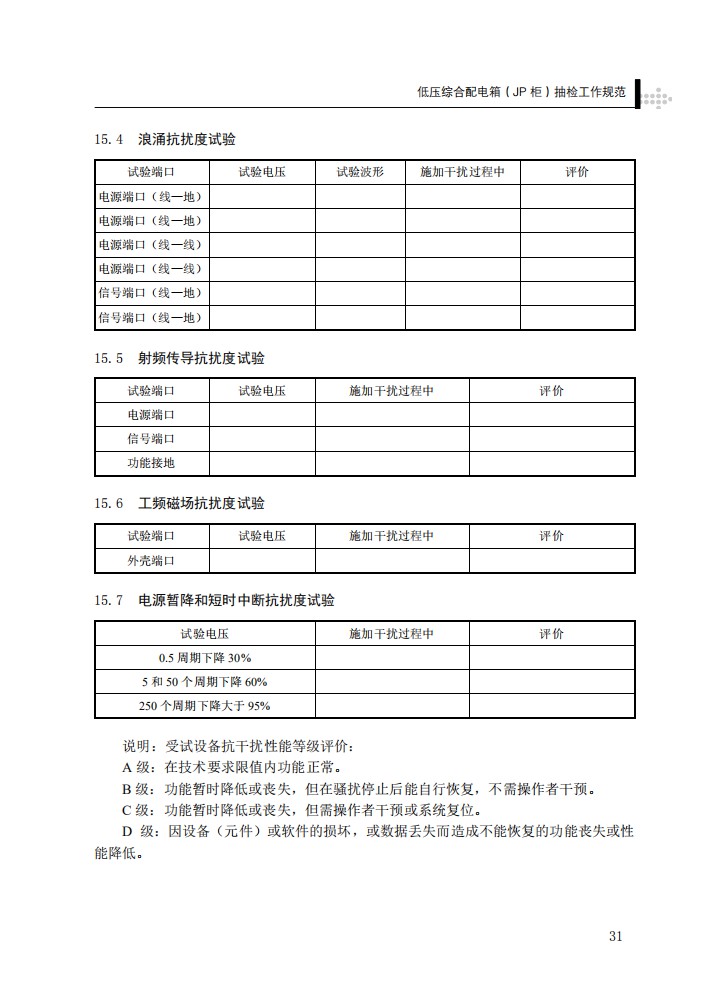 低压综合配电箱（JP 柜）抽检工作规范

15.4 浪涌抗扰度试验

| 试验端口 | 试验电压 | 试验波形 | 施加干扰过程中 | 评价 |
|---|---|---|---|---|
| 电源端口（线—地） | | | | |
| 电源端口（线—地） | | | | |
| 电源端口（线—线） | | | | |
| 电源端口（线—线） | | | | |
| 信号端口（线—地） | | | | |
| 信号端口（线—地） | | | | |

15.5 射频传导抗扰度试验

| 试验端口 | 试验电压 | 施加干扰过程中 | 评价 |
|---|---|---|---|
| 电源端口 | | | |
| 信号端口 | | | |
| 功能接地 | | | |

15.6 工频磁场抗扰度试验

| 试验端口 | 试验电压 | 施加干扰过程中 | 评价 |
|---|---|---|---|
| 外壳端口 | | | |

15.7 电源暂降和短时中断抗扰度试验

| 试验电压 | 施加干扰过程中 | 评价 |
|---|---|---|
| 0.5 周期下降 30% | | |
| 5 和 50 个周期下降 60% | | |
| 250 个周期下降大于 95% | | |

说明：受试设备抗干扰性能等级评价：
A 级：在技术要求限值内功能正常。
B 级：功能暂时降低或丧失，但在骚扰停止后能自行恢复，不需操作者干预。
C 级：功能暂时降低或丧失，但需操作者干预或系统复位。
D 级：因设备（元件）或软件的损坏，或数据丢失而造成不能恢复的功能丧失或性能降低。

31